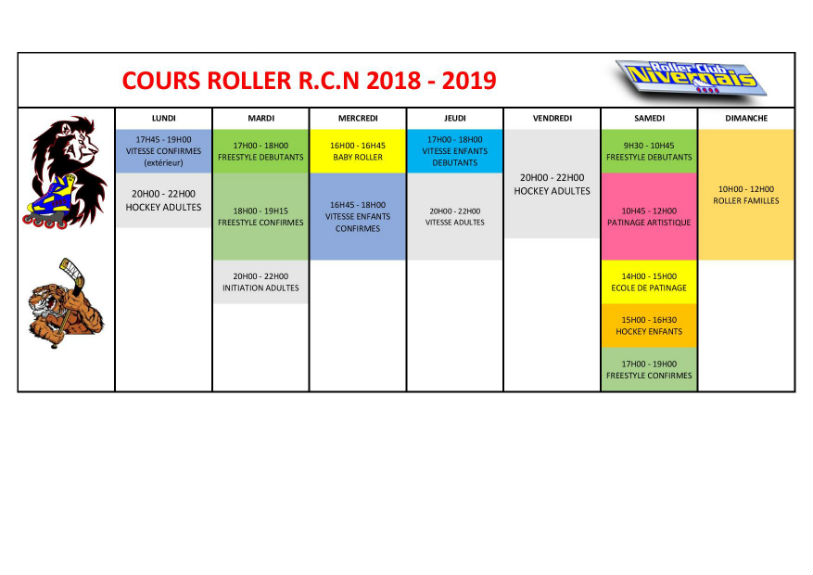 COURS ROLLER R.C.N 2018 - 2019

Roller Club Nivernais

| LUNDI | MARDI | MERCREDI | JEUDI | VENDREDI | SAMEDI | DIMANCHE |
|---|---|---|---|---|---|---|
| 17H45 - 19H00 VITESSE CONFIRMES (extérieur) | 17H00 - 18H00 FREESTYLE DEBUTANTS | 16H00 - 16H45 BABY ROLLER | 17H00 - 18H00 VITESSE ENFANTS DEBUTANTS | 20H00 - 22H00 HOCKEY ADULTES | 9H30 - 10H45 FREESTYLE DEBUTANTS | 10H00 - 12H00 ROLLER FAMILLES |
| 20H00 - 22H00 HOCKEY ADULTES | 18H00 - 19H15 FREESTYLE CONFIRMES | 16H45 - 18H00 VITESSE ENFANTS CONFIRMES | 20H00 - 22H00 VITESSE ADULTES | | 10H45 - 12H00 PATINAGE ARTISTIQUE | |
| | 20H00 - 22H00 INITIATION ADULTES | | | | 14H00 - 15H00 ECOLE DE PATINAGE | |
| | | | | | 15H00 - 16H30 HOCKEY ENFANTS | |
| | | | | | 17H00 - 19H00 FREESTYLE CONFIRMES | |